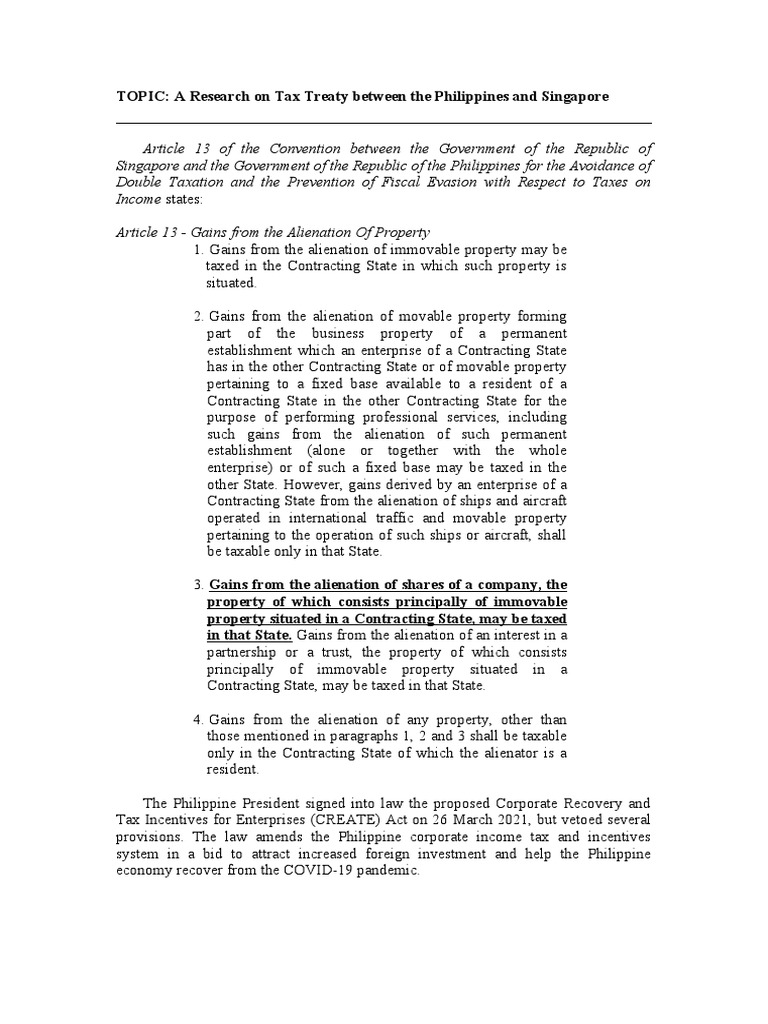 TOPIC: A Research on Tax Treaty between the Philippines and Singapore

Article 13 of the Convention between the Government of the Republic of Singapore and the Government of the Republic of the Philippines for the Avoidance of Double Taxation and the Prevention of Fiscal Evasion with Respect to Taxes on Income states:

Article 13 - Gains from the Alienation Of Property

1. Gains from the alienation of immovable property may be taxed in the Contracting State in which such property is situated.

2. Gains from the alienation of movable property forming part of the business property of a permanent establishment which an enterprise of a Contracting State has in the other Contracting State or of movable property pertaining to a fixed base available to a resident of a Contracting State in the other Contracting State for the purpose of performing professional services, including such gains from the alienation of such permanent establishment (alone or together with the whole enterprise) or of such a fixed base may be taxed in the other State. However, gains derived by an enterprise of a Contracting State from the alienation of ships and aircraft operated in international traffic and movable property pertaining to the operation of such ships or aircraft, shall be taxable only in that State.

3. Gains from the alienation of shares of a company, the property of which consists principally of immovable property situated in a Contracting State, may be taxed in that State. Gains from the alienation of an interest in a partnership or a trust, the property of which consists principally of immovable property situated in a Contracting State, may be taxed in that State.

4. Gains from the alienation of any property, other than those mentioned in paragraphs 1, 2 and 3 shall be taxable only in the Contracting State of which the alienator is a resident.

The Philippine President signed into law the proposed Corporate Recovery and Tax Incentives for Enterprises (CREATE) Act on 26 March 2021, but vetoed several provisions. The law amends the Philippine corporate income tax and incentives system in a bid to attract increased foreign investment and help the Philippine economy recover from the COVID-19 pandemic.